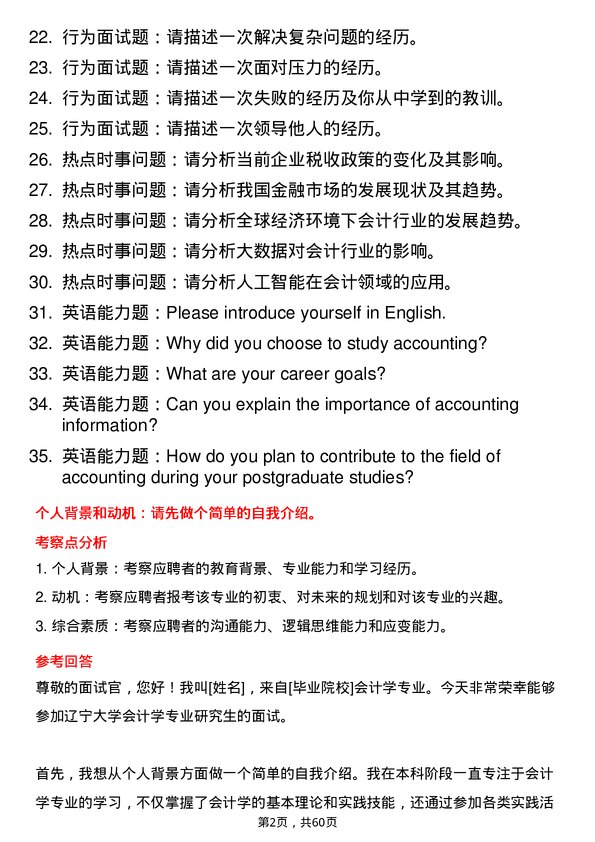 22. 行为面试题：请描述一次解决复杂问题的经历。

23. 行为面试题：请描述一次面对压力的经历。

24. 行为面试题：请描述一次失败的经历及你从中学到的教训。

25. 行为面试题：请描述一次领导他人的经历。

26. 热点时事问题：请分析当前企业税收政策的变化及其影响。

27. 热点时事问题：请分析我国金融市场的发展现状及其趋势。

28. 热点时事问题：请分析全球经济环境下会计行业的发展趋势。

29. 热点时事问题：请分析大数据对会计行业的影响。

30. 热点时事问题：请分析人工智能在会计领域的应用。

31. 英语能力题：Please introduce yourself in English.

32. 英语能力题：Why did you choose to study accounting?

33. 英语能力题：What are your career goals?

34. 英语能力题：Can you explain the importance of accounting information?

35. 英语能力题：How do you plan to contribute to the field of accounting during your postgraduate studies?

个人背景和动机：请先做个简单的自我介绍。

考察点分析

1. 个人背景：考察应聘者的教育背景、专业能力和学习经历。

2. 动机：考察应聘者报考该专业的初衷、对未来的规划和对该专业的兴趣。

3. 综合素质：考察应聘者的沟通能力、逻辑思维能力和应变能力。

参考回答

尊敬的面试官，您好！我叫[姓名]，来自[毕业院校]会计学专业。今天非常荣幸能够参加辽宁大学会计学专业研究生的面试。

首先，我想从个人背景方面做一个简单的自我介绍。我在本科阶段一直专注于会计学专业的学习，不仅掌握了会计学的基本理论和实践技能，还通过参加各类实践活

第2页，共60页